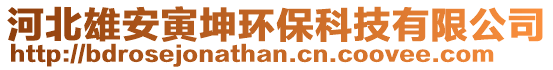 河北雄安寅坤环保科技有限公司
http://bdrosejonathan.cn.coovee.com